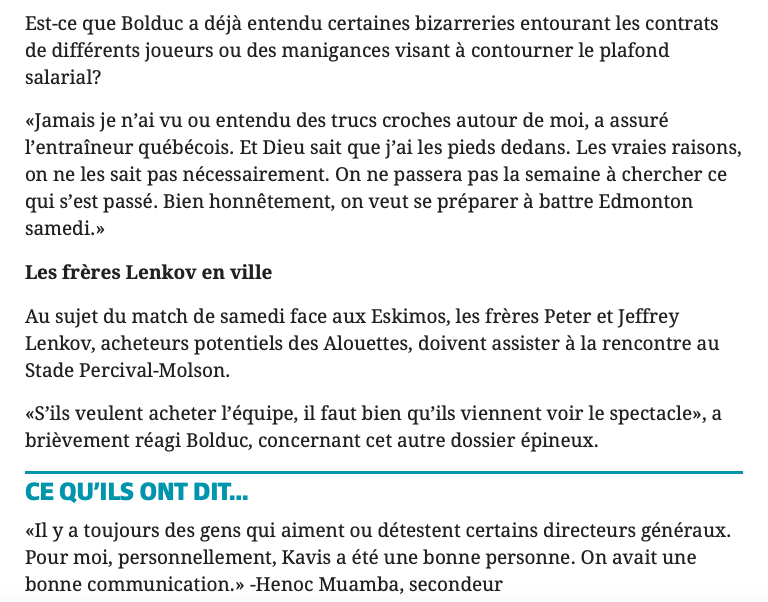 Est-ce que Bolduc a déjà entendu certaines bizarreries entourant les contrats de différents joueurs ou des manigances visant à contourner le plafond salarial?

«Jamais je n'ai vu ou entendu des trucs croches autour de moi, a assuré l'entraîneur québécois. Et Dieu sait que j'ai les pieds dedans. Les vraies raisons, on ne les sait pas nécessairement. On ne passera pas la semaine à chercher ce qui s'est passé. Bien honnêtement, on veut se préparer à battre Edmonton samedi.»

Les frères Lenkov en ville

Au sujet du match de samedi face aux Eskimos, les frères Peter et Jeffrey Lenkov, acheteurs potentiels des Alouettes, doivent assister à la rencontre au Stade Percival-Molson.

«S'ils veulent acheter l'équipe, il faut bien qu'ils viennent voir le spectacle», a brièvement réagi Bolduc, concernant cet autre dossier épineux.

CE QU'ILS ONT DIT...

«Il y a toujours des gens qui aiment ou détestent certains directeurs généraux. Pour moi, personnellement, Kavis a été une bonne personne. On avait une bonne communication.» -Henoc Muamba, secondeur